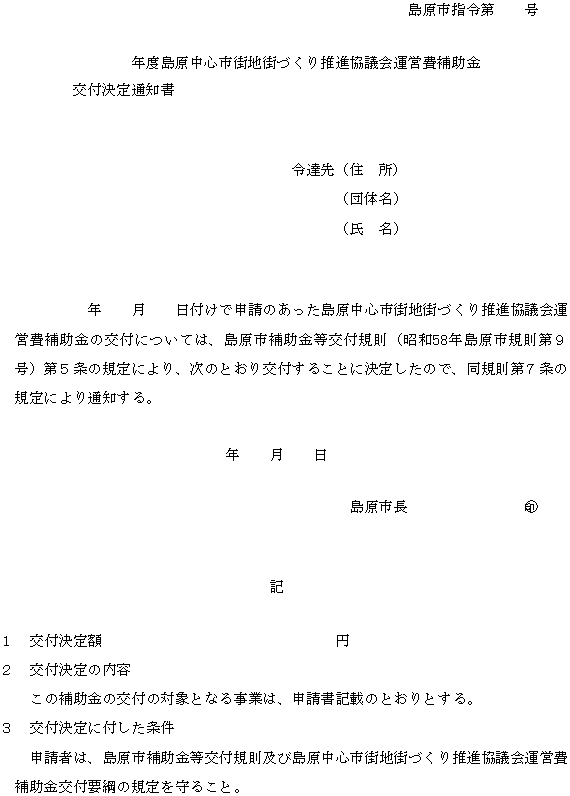 島原市指令第　　号

年度島原中心市街地街づくり推進協議会運営費補助金交付決定通知書

令達先（住　所）
（団体名）
（氏　名）

年　　月　　日付けで申請のあった島原中心市街地街づくり推進協議会運営費補助金の交付については、島原市補助金等交付規則（昭和58年島原市規則第9号）第5条の規定により、次のとおり交付することに決定したので、同規則第7条の規定により通知する。

年　　月　　日

島原市長　　　　　　㊞

記

1　交付決定額　　　　　　　　　　円

2　交付決定の内容
この補助金の交付の対象となる事業は、申請書記載のとおりとする。

3　交付決定に付した条件
申請者は、島原市補助金等交付規則及び島原中心市街地街づくり推進協議会運営費補助金交付要綱の規定を守ること。